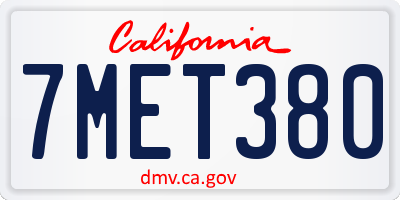 California

7MET380

dmv.ca.gov